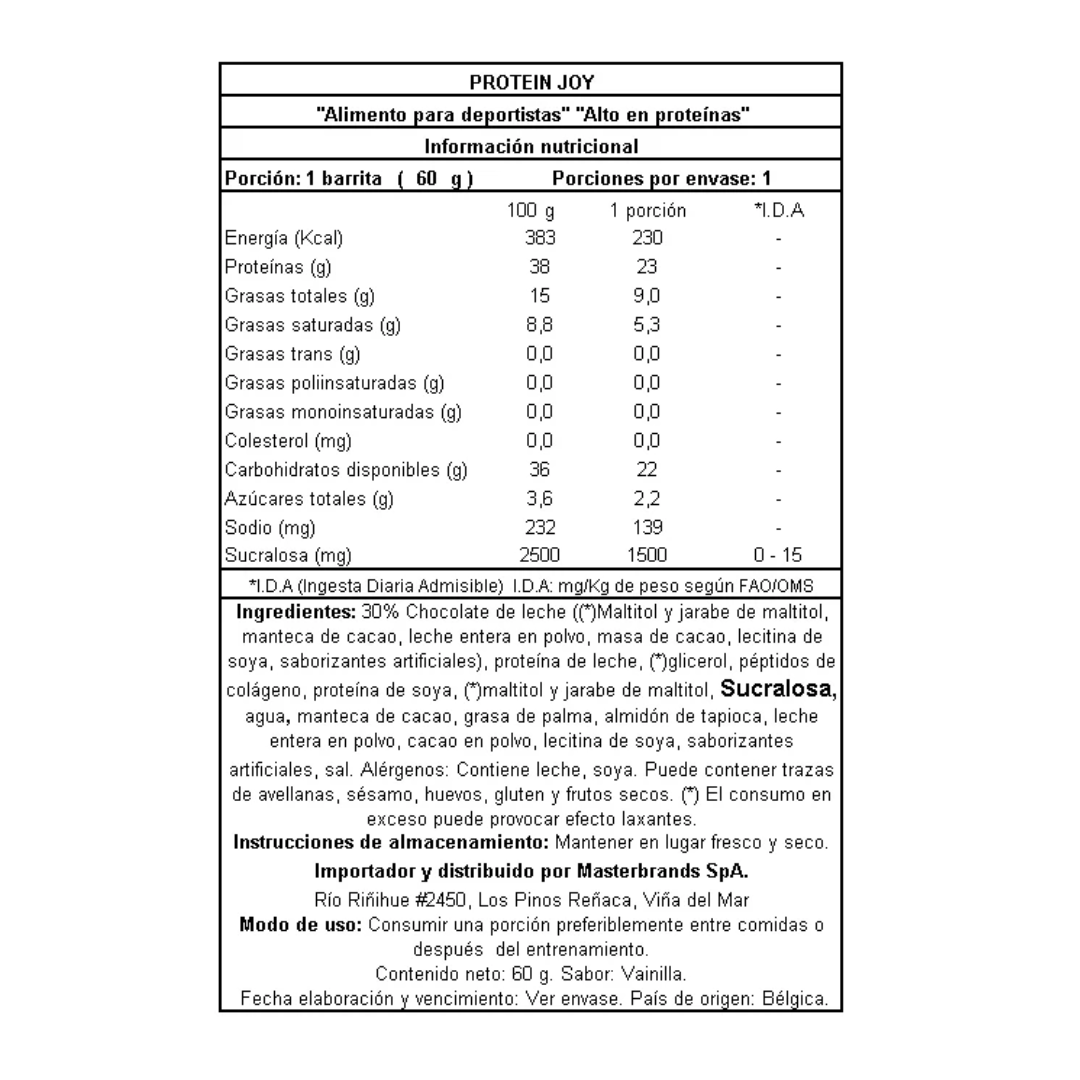 PROTEIN JOY

"Alimento para deportistas" "Alto en proteínas"

Información nutricional

Porción: 1 barrita ( 60 g ) Porciones por envase: 1

| | 100 g | 1 porción | *I.D.A |
|---|---|---|---|
| Energía (Kcal) | 383 | 230 | - |
| Proteínas (g) | 38 | 23 | - |
| Grasas totales (g) | 15 | 9,0 | - |
| Grasas saturadas (g) | 8,8 | 5,3 | - |
| Grasas trans (g) | 0,0 | 0,0 | - |
| Grasas poliinsaturadas (g) | 0,0 | 0,0 | - |
| Grasas monoinsaturadas (g) | 0,0 | 0,0 | - |
| Colesterol (mg) | 0,0 | 0,0 | - |
| Carbohidratos disponibles (g) | 36 | 22 | - |
| Azúcares totales (g) | 3,6 | 2,2 | - |
| Sodio (mg) | 232 | 139 | - |
| Sucralosa (mg) | 2500 | 1500 | 0 - 15 |

*I.D.A (Ingesta Diaria Admisible) I.D.A: mg/Kg de peso según FAO/OMS

Ingredientes: 30% Chocolate de leche ((*)Maltitol y jarabe de maltitol, manteca de cacao, leche entera en polvo, masa de cacao, lecitina de soya, saborizantes artificiales), proteína de leche, (*)glicerol, péptidos de colágeno, proteína de soya, (*)maltitol y jarabe de maltitol, Sucralosa, agua, manteca de cacao, grasa de palma, almidón de tapioca, leche entera en polvo, cacao en polvo, lecitina de soya, saborizantes artificiales, sal. Alérgenos: Contiene leche, soya. Puede contener trazas de avellanas, sésamo, huevos, gluten y frutos secos. (*) El consumo en exceso puede provocar efecto laxantes.

Instrucciones de almacenamiento: Mantener en lugar fresco y seco.

Importador y distribuido por Masterbrands SpA.

Río Riñihue #2450, Los Pinos Reñaca, Viña del Mar

Modo de uso: Consumir una porción preferiblemente entre comidas o después del entrenamiento.

Contenido neto: 60 g. Sabor: Vainilla.

Fecha elaboración y vencimiento: Ver envase. País de origen: Bélgica.